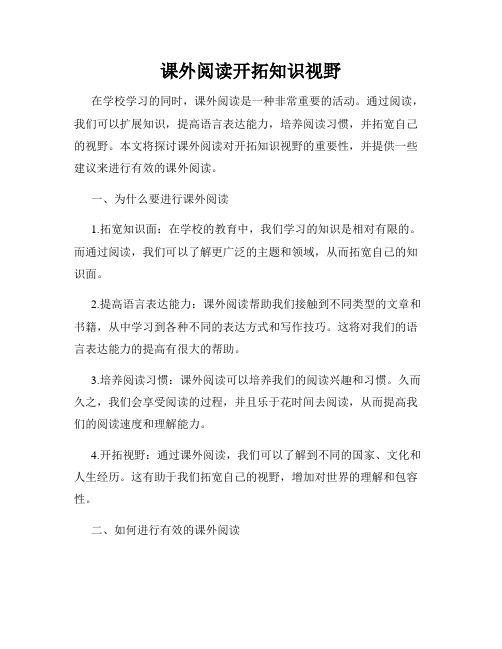 课外阅读开拓知识视野

在学校学习的同时，课外阅读是一种非常重要的活动。通过阅读，我们可以扩展知识，提高语言表达能力，培养阅读习惯，并拓宽自己的视野。本文将探讨课外阅读对开拓知识视野的重要性，并提供一些建议来进行有效的课外阅读。

一、为什么要进行课外阅读

1.拓宽知识面：在学校的教育中，我们学习的知识是相对有限的。而通过阅读，我们可以了解更广泛的主题和领域，从而拓宽自己的知识面。

2.提高语言表达能力：课外阅读帮助我们接触到不同类型的文章和书籍，从中学习到各种不同的表达方式和写作技巧。这将对我们的语言表达能力的提高有很大的帮助。

3.培养阅读习惯：课外阅读可以培养我们的阅读兴趣和习惯。久而久之，我们会享受阅读的过程，并且乐于花时间去阅读，从而提高我们的阅读速度和理解能力。

4.开拓视野：通过课外阅读，我们可以了解到不同的国家、文化和人生经历。这有助于我们拓宽自己的视野，增加对世界的理解和包容性。

二、如何进行有效的课外阅读